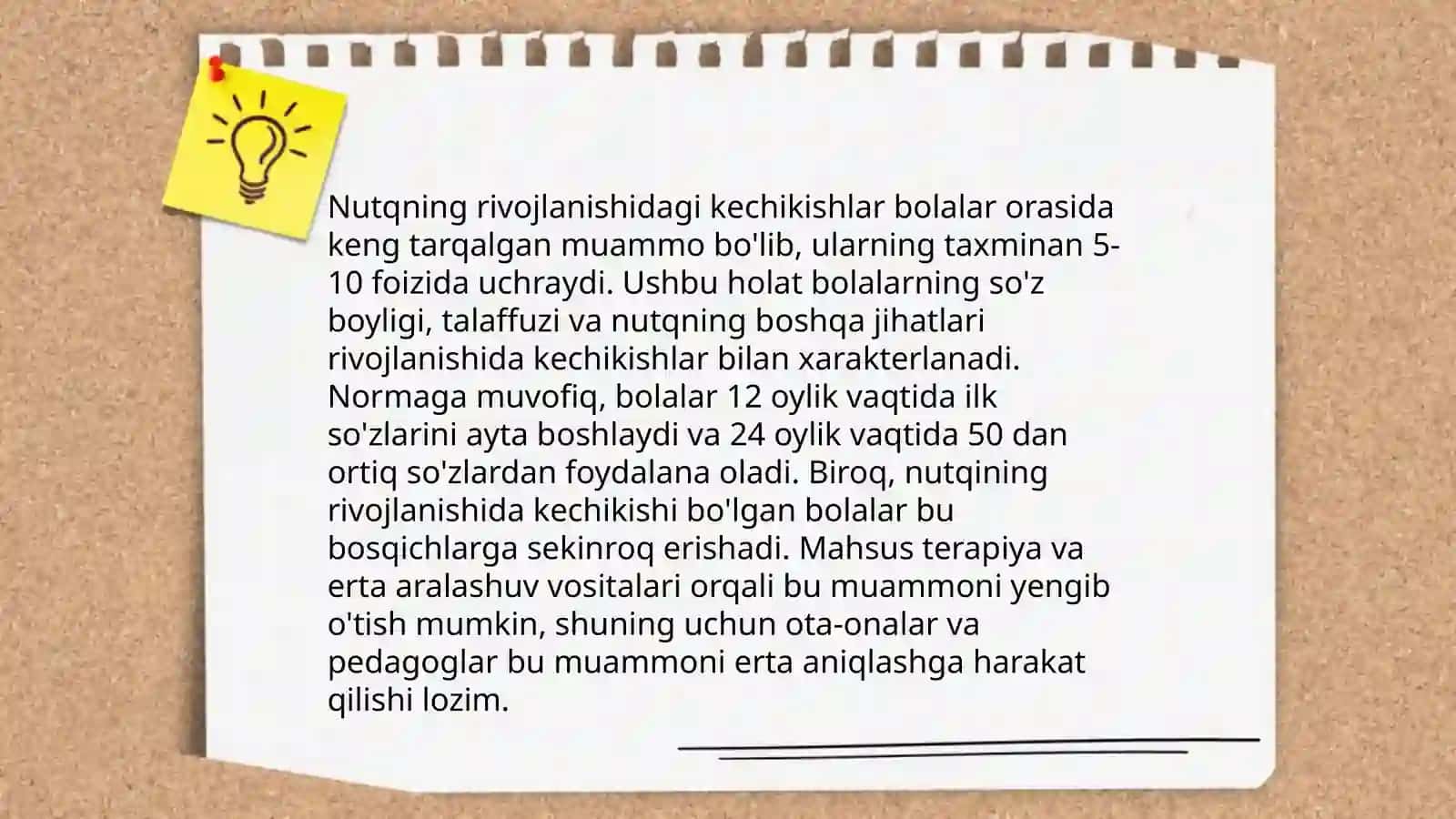 Nutqning rivojlanishidagi kechikishlar bolalar orasida keng tarqalgan muammo bo'lib, ularning taxminan 5-10 foizida uchraydi. Ushbu holat bolalarning so'z boyligi, talaffuzi va nutqning boshqa jihatlari rivojlanishida kechikishlar bilan xarakterlanadi. Normaga muvofiq, bolalar 12 oylik vaqtida ilk so'zlarini ayta boshlaydi va 24 oylik vaqtida 50 dan ortiq so'zlardan foydalana oladi. Biroq, nutqining rivojlanishida kechikishi bo'lgan bolalar bu bosqichlarga sekinroq erishadi. Mahsus terapiya va erta aralashuv vositalari orqali bu muammoni yengib o'tish mumkin, shuning uchun ota-onalar va pedagoglar bu muammoni erta aniqlashga harakat qilishi lozim.